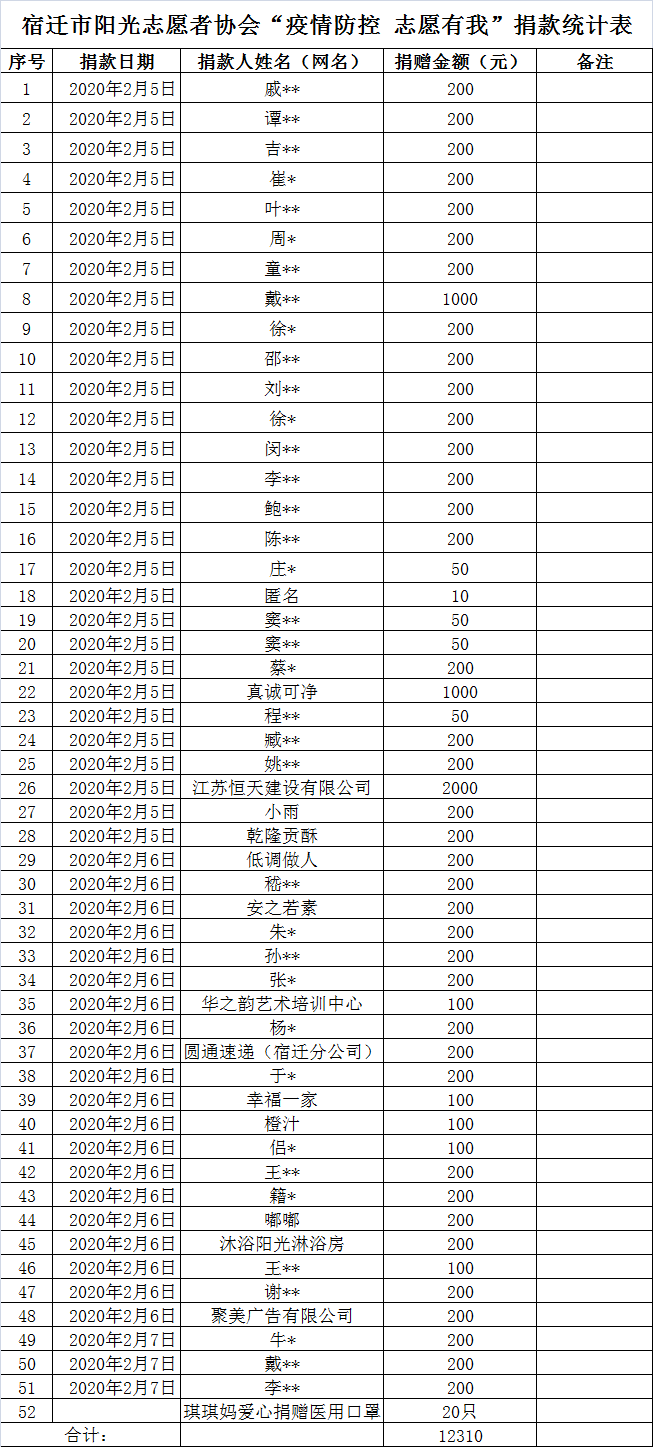 宿迁市阳光志愿者协会“疫情防控 志愿有我”捐款统计表

| 序号 | 捐款日期 | 捐款人姓名（网名） | 捐赠金额（元） | 备注 |
|---|---|---|---|---|
| 1 | 2020年2月5日 | 戚** | 200 | |
| 2 | 2020年2月5日 | 谭** | 200 | |
| 3 | 2020年2月5日 | 吉** | 200 | |
| 4 | 2020年2月5日 | 崔* | 200 | |
| 5 | 2020年2月5日 | 叶** | 200 | |
| 6 | 2020年2月5日 | 周* | 200 | |
| 7 | 2020年2月5日 | 童** | 200 | |
| 8 | 2020年2月5日 | 戴** | 1000 | |
| 9 | 2020年2月5日 | 徐* | 200 | |
| 10 | 2020年2月5日 | 邵** | 200 | |
| 11 | 2020年2月5日 | 刘** | 200 | |
| 12 | 2020年2月5日 | 徐* | 200 | |
| 13 | 2020年2月5日 | 闵** | 200 | |
| 14 | 2020年2月5日 | 李** | 200 | |
| 15 | 2020年2月5日 | 鲍** | 200 | |
| 16 | 2020年2月5日 | 陈** | 200 | |
| 17 | 2020年2月5日 | 庄* | 50 | |
| 18 | 2020年2月5日 | 匿名 | 10 | |
| 19 | 2020年2月5日 | 窦** | 50 | |
| 20 | 2020年2月5日 | 窦** | 50 | |
| 21 | 2020年2月5日 | 蔡* | 200 | |
| 22 | 2020年2月5日 | 真诚可净 | 1000 | |
| 23 | 2020年2月5日 | 程** | 50 | |
| 24 | 2020年2月5日 | 臧** | 200 | |
| 25 | 2020年2月5日 | 姚** | 200 | |
| 26 | 2020年2月5日 | 江苏恒天建设有限公司 | 2000 | |
| 27 | 2020年2月5日 | 小雨 | 200 | |
| 28 | 2020年2月5日 | 乾隆贡酥 | 200 | |
| 29 | 2020年2月6日 | 低调做人 | 200 | |
| 30 | 2020年2月6日 | 嵇** | 200 | |
| 31 | 2020年2月6日 | 安之若素 | 200 | |
| 32 | 2020年2月6日 | 朱* | 200 | |
| 33 | 2020年2月6日 | 孙** | 200 | |
| 34 | 2020年2月6日 | 张* | 200 | |
| 35 | 2020年2月6日 | 华之韵艺术培训中心 | 100 | |
| 36 | 2020年2月6日 | 杨* | 200 | |
| 37 | 2020年2月6日 | 圆通速递（宿迁分公司） | 200 | |
| 38 | 2020年2月6日 | 于* | 200 | |
| 39 | 2020年2月6日 | 幸福一家 | 100 | |
| 40 | 2020年2月6日 | 橙汁 | 100 | |
| 41 | 2020年2月6日 | 侣* | 100 | |
| 42 | 2020年2月6日 | 王** | 200 | |
| 43 | 2020年2月6日 | 籍* | 200 | |
| 44 | 2020年2月6日 | 嘟嘟 | 200 | |
| 45 | 2020年2月6日 | 沐浴阳光淋浴房 | 200 | |
| 46 | 2020年2月6日 | 王** | 100 | |
| 47 | 2020年2月6日 | 谢** | 200 | |
| 48 | 2020年2月6日 | 聚美广告有限公司 | 200 | |
| 49 | 2020年2月7日 | 牛* | 200 | |
| 50 | 2020年2月7日 | 戴** | 200 | |
| 51 | 2020年2月7日 | 李** | 200 | |
| 52 | | 琪琪妈爱心捐赠医用口罩 | 20只 | |
| 合计： | | | 12310 | |